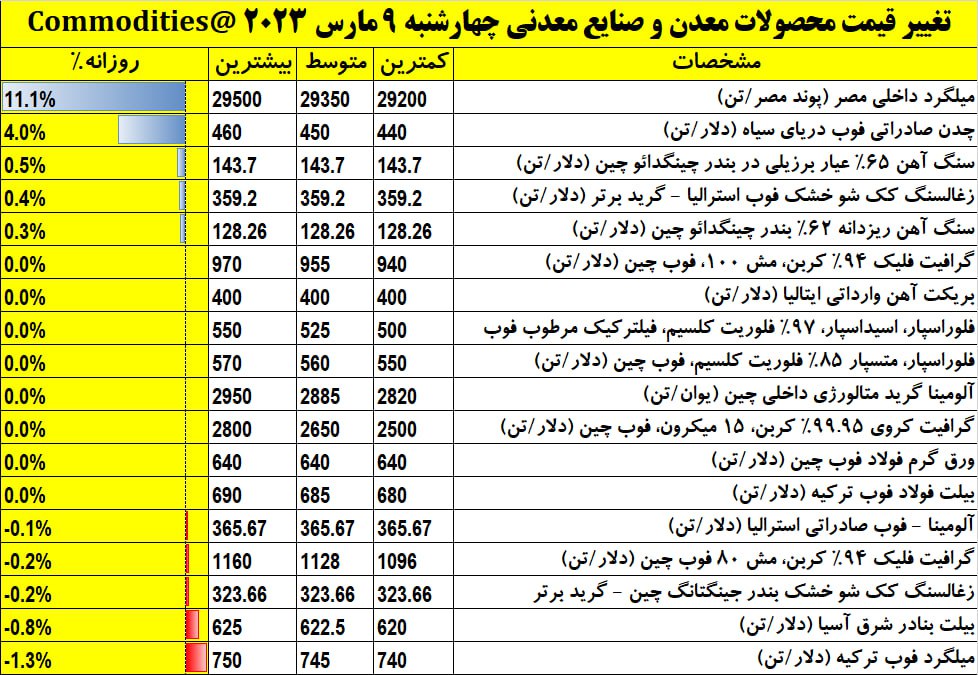 تغییر قیمت محصولات معدن و صنایع معدنی چهارشنبه ۹ مارس ۲۰۲۳ @Commodities

| مشخصات | کمترین | متوسط | بیشترین | روزانه٪ |
|---|---|---|---|---|
| میلگرد داخلی مصر (پوند مصر/تن) | 29200 | 29350 | 29500 | 11.1% |
| چدن صادراتی فوب دریای سیاه (دلار/تن) | 440 | 450 | 460 | 4.0% |
| سنگ آهن ۶۵٪ عیار برزیلی در بندر چینگدائو چین (دلار/تن) | 143.7 | 143.7 | 143.7 | 0.5% |
| زغالسنگ کک شو خشک فوب استرالیا - گرید برتر (دلار/تن) | 359.2 | 359.2 | 359.2 | 0.4% |
| سنگ آهن ریزدانه ۶۲٪ بندر چینگدائو چین (دلار/تن) | 128.26 | 128.26 | 128.26 | 0.3% |
| گرافیت فلیک ۹۴٪ کربن، مش ۱۰۰، فوب چین (دلار/تن) | 940 | 955 | 970 | 0.0% |
| بریکت آهن وارداتی ایتالیا (دلار/تن) | 400 | 400 | 400 | 0.0% |
| فلوراسپار، اسیداسپار، ۹۷٪ فلوریت کلسیم، فیلترکیک مرطوب فوب | 500 | 525 | 550 | 0.0% |
| فلوراسپار، متسپار ۸۵٪ فلوریت کلسیم، فوب چین (دلار/تن) | 550 | 560 | 570 | 0.0% |
| آلومینا گرید متالورژی داخلی چین (یوان/تن) | 2820 | 2885 | 2950 | 0.0% |
| گرافیت کروی ۹۹.۹۵٪ کربن، ۱۵ میکرون، فوب چین (دلار/تن) | 2500 | 2650 | 2800 | 0.0% |
| ورق گرم فولاد فوب چین (دلار/تن) | 640 | 640 | 640 | 0.0% |
| بیلت فولاد فوب ترکیه (دلار/تن) | 680 | 685 | 690 | 0.0% |
| آلومینا - فوب صادراتی استرالیا (دلار/تن) | 365.67 | 365.67 | 365.67 | -0.1% |
| گرافیت فلیک ۹۴٪ کربن، مش ۸۰ فوب چین (دلار/تن) | 1096 | 1128 | 1160 | -0.2% |
| زغالسنگ کک شو خشک بندر جینگتانگ چین - گرید برتر | 323.66 | 323.66 | 323.66 | -0.2% |
| بیلت بنادر شرق آسیا (دلار/تن) | 620 | 622.5 | 625 | -0.8% |
| میلگرد فوب ترکیه (دلار/تن) | 740 | 745 | 750 | -1.3% |